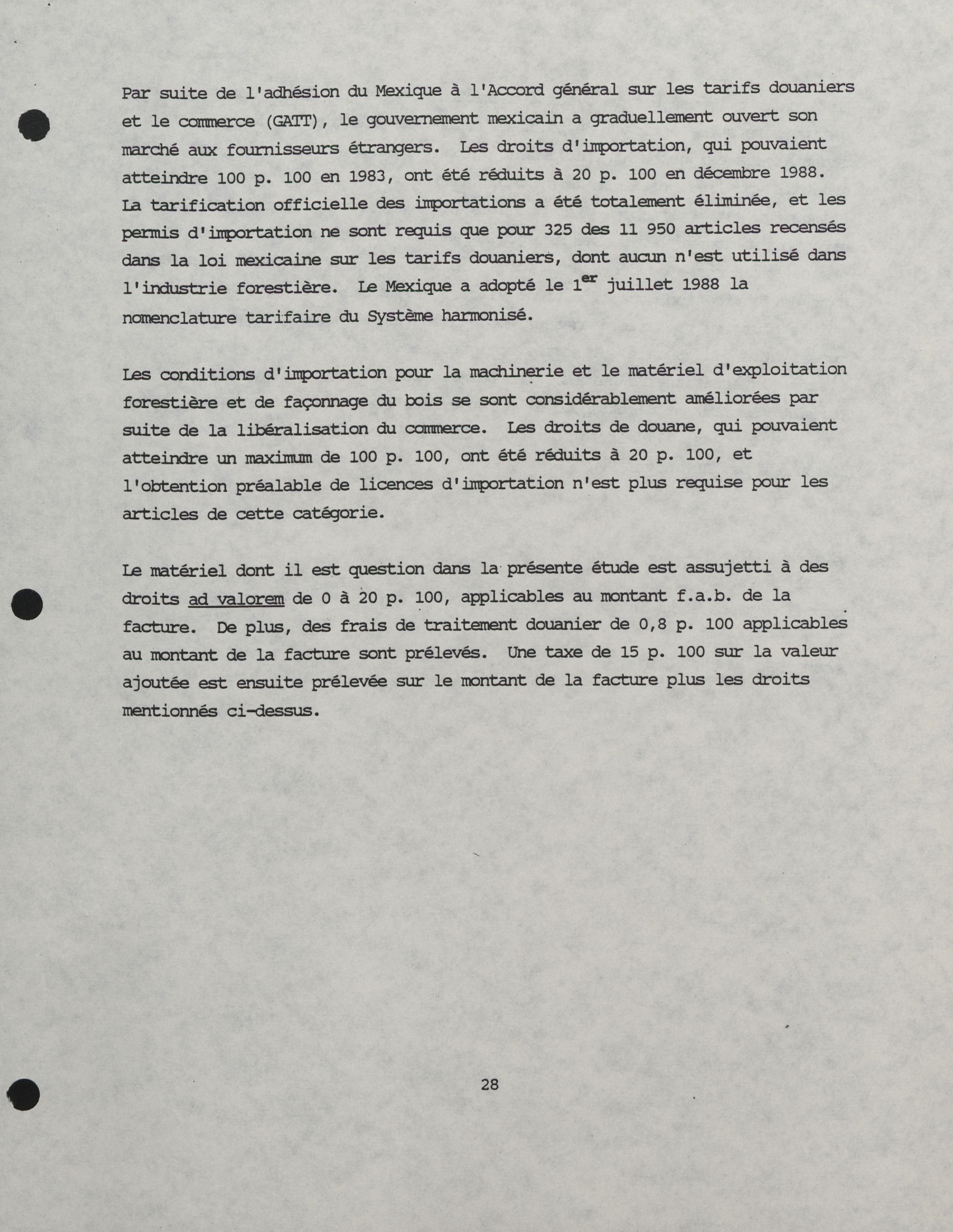 Par suite de l'adhésion du Mexique à l'Accord général sur les tarifs douaniers et le commerce (GATT), le gouvernement mexicain a graduellement ouvert son marché aux fournisseurs étrangers. Les droits d'importation, qui pouvaient atteindre 100 p. 100 en 1983, ont été réduits à 20 p. 100 en décembre 1988. La tarification officielle des importations a été totalement éliminée, et les permis d'importation ne sont requis que pour 325 des 11 950 articles recensés dans la loi mexicaine sur les tarifs douaniers, dont aucun n'est utilisé dans l'industrie forestière. Le Mexique a adopté le 1$^{er}$ juillet 1988 la nomenclature tarifaire du Système harmonisé.

Les conditions d'importation pour la machinerie et le matériel d'exploitation forestière et de façonnage du bois se sont considérablement améliorées par suite de la libéralisation du commerce. Les droits de douane, qui pouvaient atteindre un maximum de 100 p. 100, ont été réduits à 20 p. 100, et l'obtention préalable de licences d'importation n'est plus requise pour les articles de cette catégorie.

Le matériel dont il est question dans la présente étude est assujetti à des droits ad valorem de 0 à 20 p. 100, applicables au montant f.a.b. de la facture. De plus, des frais de traitement douanier de 0,8 p. 100 applicables au montant de la facture sont prélevés. Une taxe de 15 p. 100 sur la valeur ajoutée est ensuite prélevée sur le montant de la facture plus les droits mentionnés ci-dessus.

28